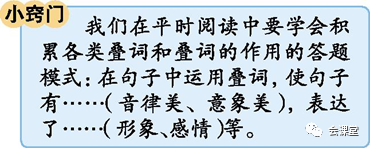 小窍门

我们在平时阅读中要学会积累各类叠词和叠词的作用的答题模式：在句子中运用叠词，使句子有……（音律美、意象美），表达了……（形象、感情）等。

云课堂